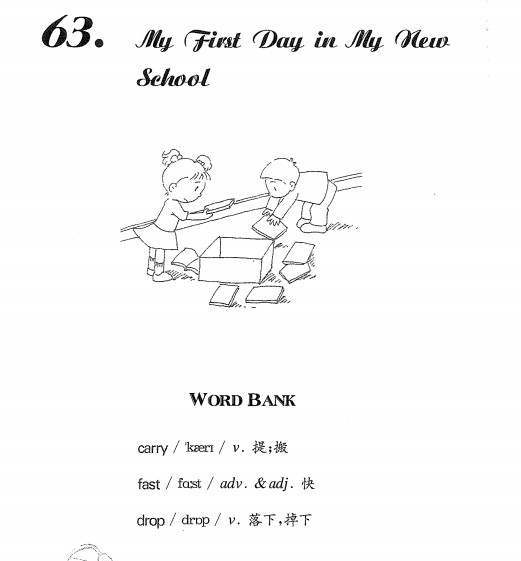 63. My First Day in My New School

WORD BANK

carry / 'kærɪ / v. 提;搬

fast / fɑːst / adv. & adj. 快

drop / drɒp / v. 落下,掉下